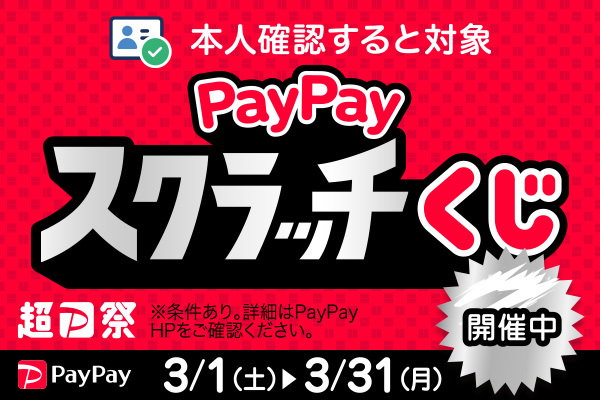 本人確認すると対象

PayPay

スクラッチくじ

超P祭

※条件あり。詳細はPayPay HPをご確認ください。

開催中

PayPay

3/1(土)▶3/31(月)